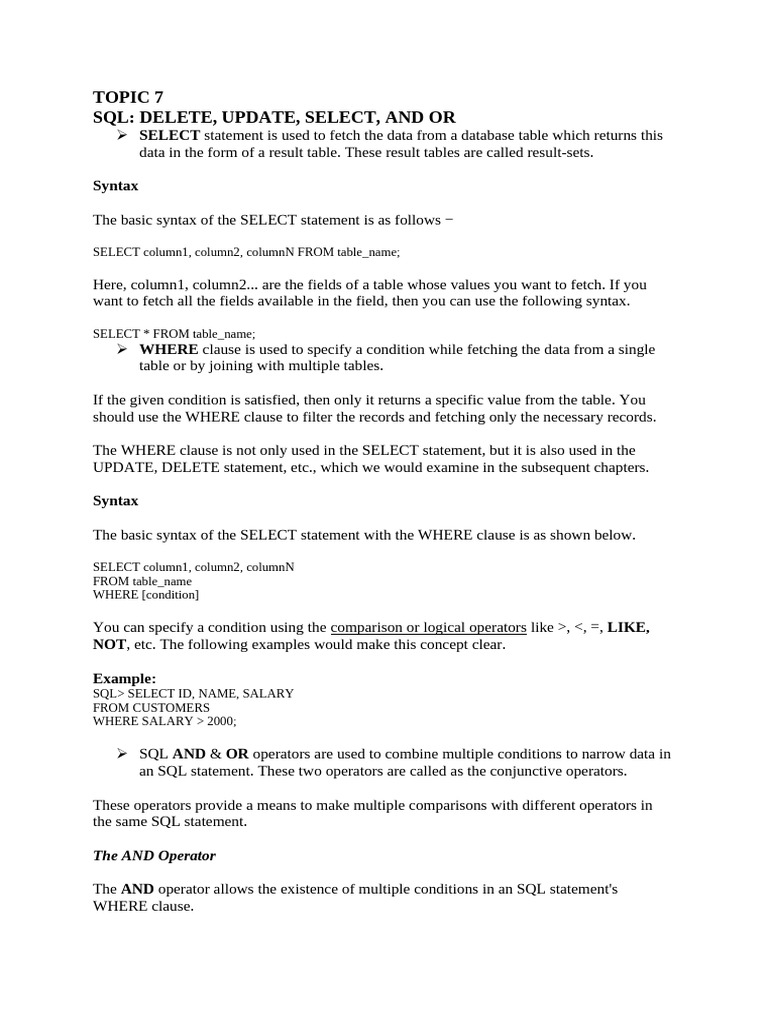 TOPIC 7
SQL: DELETE, UPDATE, SELECT, AND OR

➢ SELECT statement is used to fetch the data from a database table which returns this data in the form of a result table. These result tables are called result-sets.

Syntax

The basic syntax of the SELECT statement is as follows −

SELECT column1, column2, columnN FROM table_name;

Here, column1, column2... are the fields of a table whose values you want to fetch. If you want to fetch all the fields available in the field, then you can use the following syntax.

SELECT * FROM table_name;

➢ WHERE clause is used to specify a condition while fetching the data from a single table or by joining with multiple tables.

If the given condition is satisfied, then only it returns a specific value from the table. You should use the WHERE clause to filter the records and fetching only the necessary records.

The WHERE clause is not only used in the SELECT statement, but it is also used in the UPDATE, DELETE statement, etc., which we would examine in the subsequent chapters.

Syntax

The basic syntax of the SELECT statement with the WHERE clause is as shown below.

SELECT column1, column2, columnN
FROM table_name
WHERE [condition]

You can specify a condition using the comparison or logical operators like >, <, =, LIKE, NOT, etc. The following examples would make this concept clear.

Example:
SQL> SELECT ID, NAME, SALARY
FROM CUSTOMERS
WHERE SALARY > 2000;

➢ SQL AND & OR operators are used to combine multiple conditions to narrow data in an SQL statement. These two operators are called as the conjunctive operators.

These operators provide a means to make multiple comparisons with different operators in the same SQL statement.

The AND Operator

The AND operator allows the existence of multiple conditions in an SQL statement's WHERE clause.